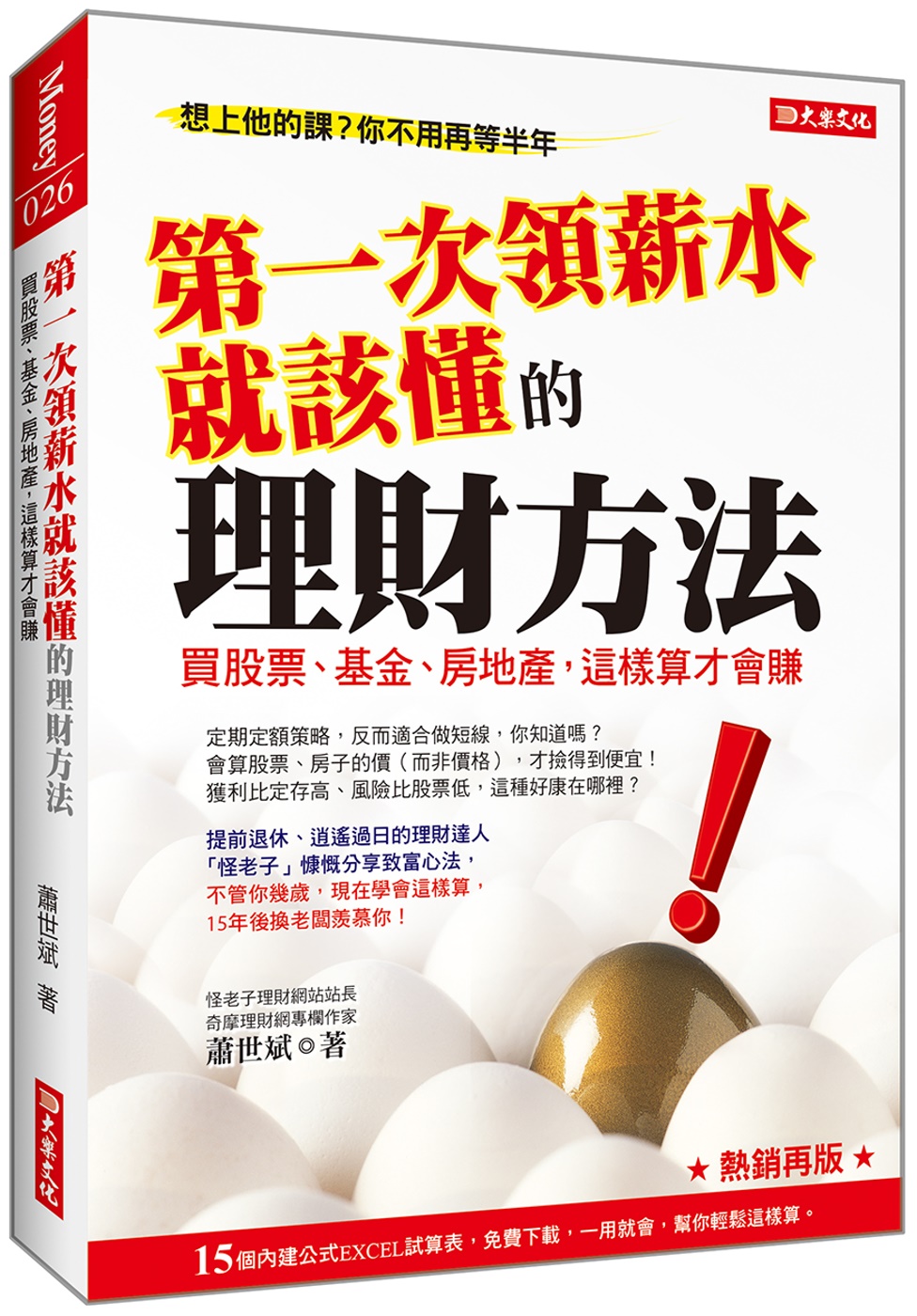 Money 026

第一次領薪水就該懂的理財方法

買股票、基金、房地產，這樣算才會賺

蕭世斌 著

大樂文化

想上他的課？你不用再等半年

大樂文化

第一次領薪水就該懂的理財方法

買股票、基金、房地產，這樣算才會賺

定期定額策略，反而適合做短線，你知道嗎？
會算股票、房子的價（而非價格），才撿得到便宜！
獲利比定存高、風險比股票低，這種好康在哪裡？

提前退休、逍遙過日的理財達人
「怪老子」慷慨分享致富心法，
不管你幾歲，現在學會這樣算，
15年後換老闆羨慕你！

怪老子理財網站站長
奇摩理財網專欄作家
蕭世斌◎著

★ 熱銷再版 ★

15個內建公式EXCEL試算表，免費下載，一用就會，幫你輕鬆這樣算。